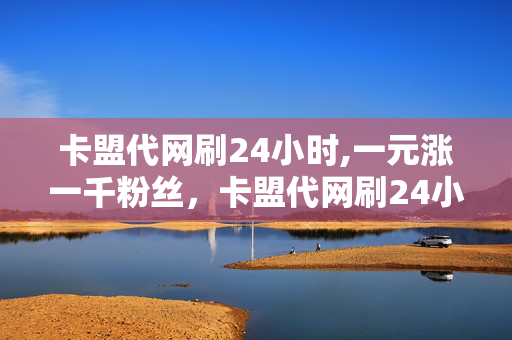 卡盟代网刷24小时,一元涨一千粉丝，卡盟代网刷24小